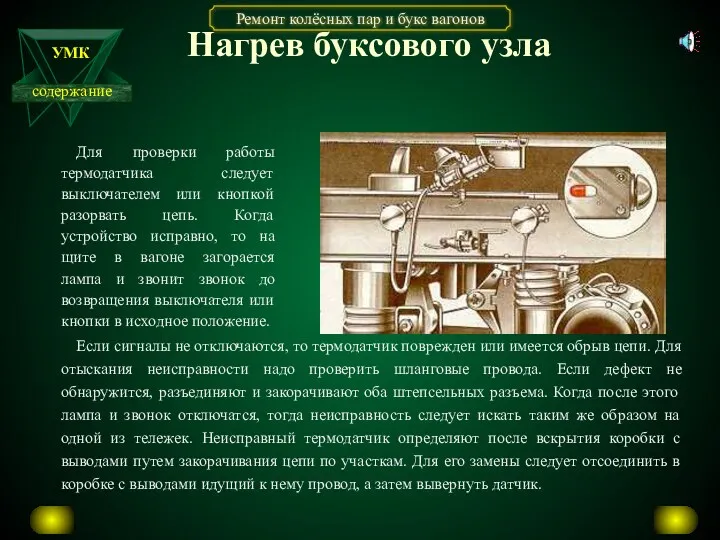 Ремонт колёсных пар и букс вагонов

УМК

содержание

Нагрев буксового узла

Для проверки работы термодатчика следует выключателем или кнопкой разорвать цепь. Когда устройство исправно, то на щите в вагоне загорается лампа и звонит звонок до возвращения выключателя или кнопки в исходное положение.

Если сигналы не отключаются, то термодатчик поврежден или имеется обрыв цепи. Для отыскания неисправности надо проверить шланговые провода. Если дефект не обнаружится, разъединяют и закорачивают оба штепсельных разъема. Когда после этого лампа и звонок отключатся, тогда неисправность следует искать таким же образом на одной из тележек. Неисправный термодатчик определяют после вскрытия коробки с выводами путем закорачивания цепи по участкам. Для его замены следует отсоединить в коробке с выводами идущий к нему провод, а затем вывернуть датчик.